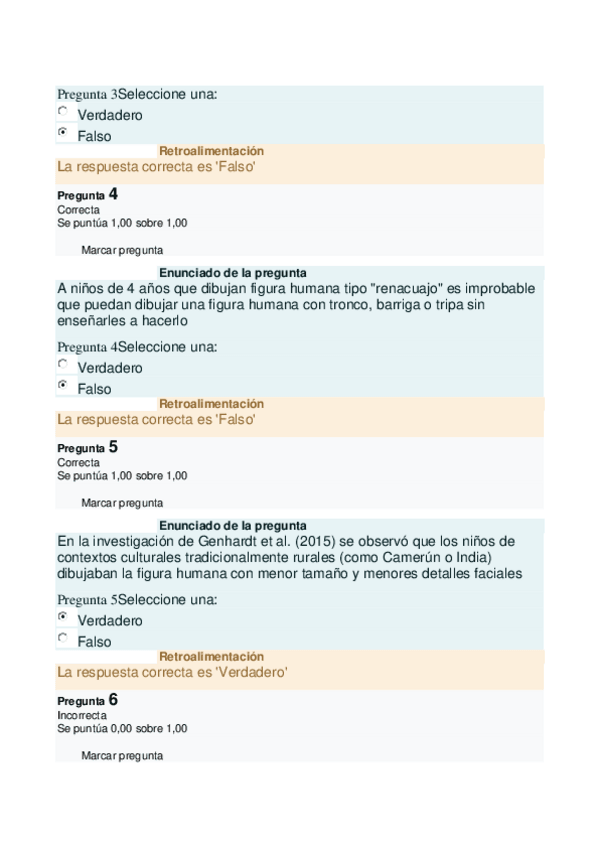 Pregunta 3Seleccione una:
Verdadero
Falso
Retroalimentación
La respuesta correcta es 'Falso'

Pregunta 4
Correcta
Se puntúa 1,00 sobre 1,00
Marcar pregunta

Enunciado de la pregunta
A niños de 4 años que dibujan figura humana tipo "renacuajo" es improbable que puedan dibujar una figura humana con tronco, barriga o tripa sin enseñarles a hacerlo

Pregunta 4Seleccione una:
Verdadero
Falso
Retroalimentación
La respuesta correcta es 'Falso'

Pregunta 5
Correcta
Se puntúa 1,00 sobre 1,00
Marcar pregunta

Enunciado de la pregunta
En la investigación de Genhardt et al. (2015) se observó que los niños de contextos culturales tradicionalmente rurales (como Camerún o India) dibujaban la figura humana con menor tamaño y menores detalles faciales

Pregunta 5Seleccione una:
Verdadero
Falso
Retroalimentación
La respuesta correcta es 'Verdadero'

Pregunta 6
Incorrecta
Se puntúa 0,00 sobre 1,00
Marcar pregunta